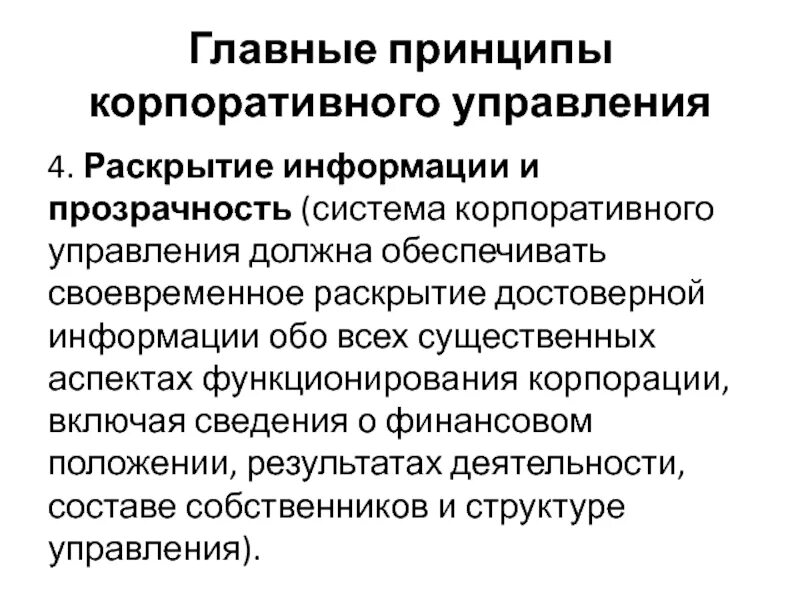 Главные принципы корпоративного управления

4. Раскрытие информации и прозрачность (система корпоративного управления должна обеспечивать своевременное раскрытие достоверной информации обо всех существенных аспектах функционирования корпорации, включая сведения о финансовом положении, результатах деятельности, составе собственников и структуре управления).